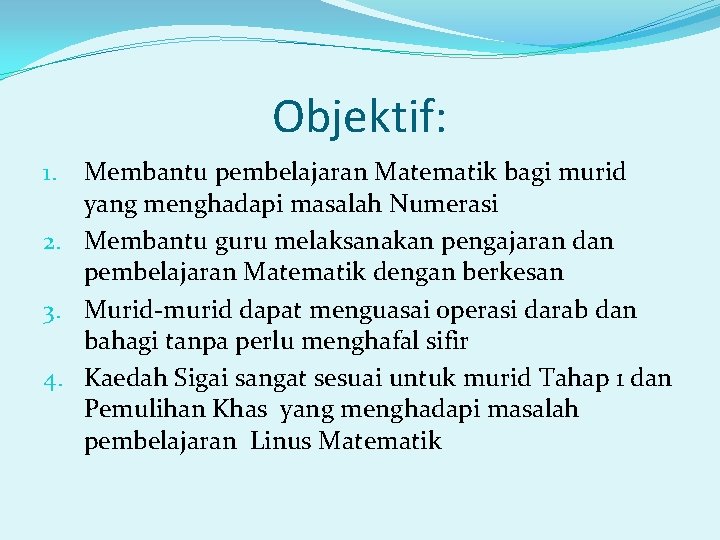 Objektif:

1. Membantu pembelajaran Matematik bagi murid yang menghadapi masalah Numerasi
2. Membantu guru melaksanakan pengajaran dan pembelajaran Matematik dengan berkesan
3. Murid-murid dapat menguasai operasi darab dan bahagi tanpa perlu menghafal sifir
4. Kaedah Sigai sangat sesuai untuk murid Tahap 1 dan Pemulihan Khas yang menghadapi masalah pembelajaran Linus Matematik